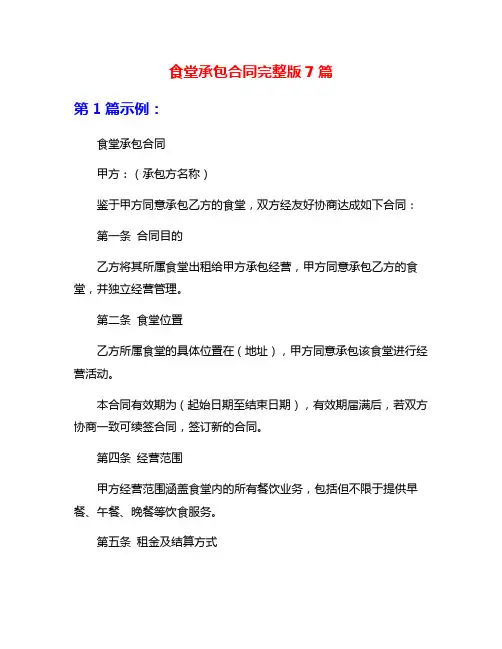 食堂承包合同完整版 7 篇

第 1 篇示例：

食堂承包合同

甲方：（承包方名称）

鉴于甲方同意承包乙方的食堂，双方经友好协商达成如下合同：

第一条 合同目的

乙方将其所属食堂出租给甲方承包经营，甲方同意承包乙方的食堂，并独立经营管理。

第二条 食堂位置

乙方所属食堂的具体位置在（地址），甲方同意承包该食堂进行经营活动。

本合同有效期为（起始日期至结束日期），有效期届满后，若双方协商一致可续签合同，签订新的合同。

第四条 经营范围

甲方经营范围涵盖食堂内的所有餐饮业务，包括但不限于提供早餐、午餐、晚餐等饮食服务。

第五条 租金及结算方式